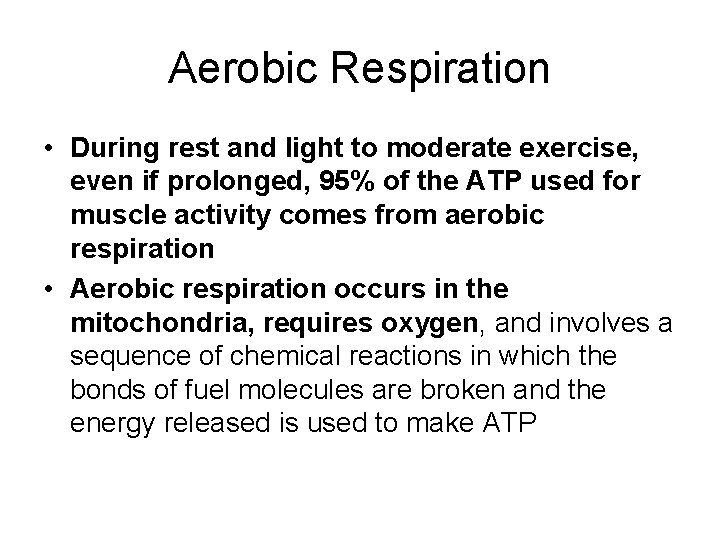 Aerobic Respiration

• During rest and light to moderate exercise, even if prolonged, 95% of the ATP used for muscle activity comes from aerobic respiration

• Aerobic respiration occurs in the mitochondria, requires oxygen, and involves a sequence of chemical reactions in which the bonds of fuel molecules are broken and the energy released is used to make ATP